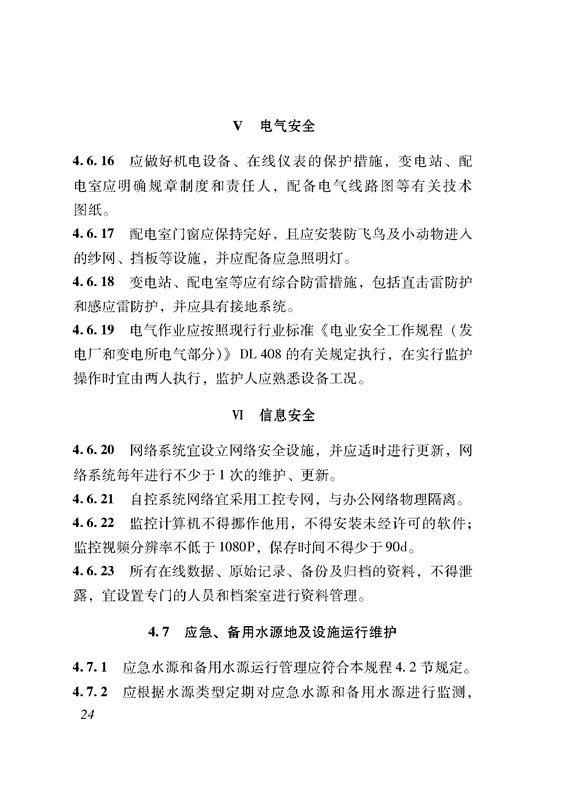 V　电气安全

4.6.16　应做好机电设备、在线仪表的保护措施，变电站、配电室应明确规章制度和责任人，配备电气线路图等有关技术图纸。

4.6.17　配电室门窗应保持完好，且应安装防飞鸟及小动物进入的纱网、挡板等设施，并应配备应急照明灯。

4.6.18　变电站、配电室等应有综合防雷措施，包括直击雷防护和感应雷防护，并应具有接地系统。

4.6.19　电气作业应按照现行行业标准《电业安全工作规程（发电厂和变电所电气部分）》DL 408 的有关规定执行，在实行监护操作时宜由两人执行，监护人应熟悉设备工况。

Ⅵ　信息安全

4.6.20　网络系统宜设立网络安全设施，并应适时进行更新，网络系统每年进行不少于 1 次的维护、更新。

4.6.21　自控系统网络宜采用工控专网，与办公网络物理隔离。

4.6.22　监控计算机不得挪作他用，不得安装未经许可的软件；监控视频分辨率不低于 1080P，保存时间不得少于 90d。

4.6.23　所有在线数据、原始记录、备份及归档的资料，不得泄露，宜设置专门的人员和档案室进行资料管理。

4.7　应急、备用水源地及设施运行维护

4.7.1　应急水源和备用水源运行管理应符合本规程 4.2 节规定。

4.7.2　应根据水源类型定期对应急水源和备用水源进行监测，

24